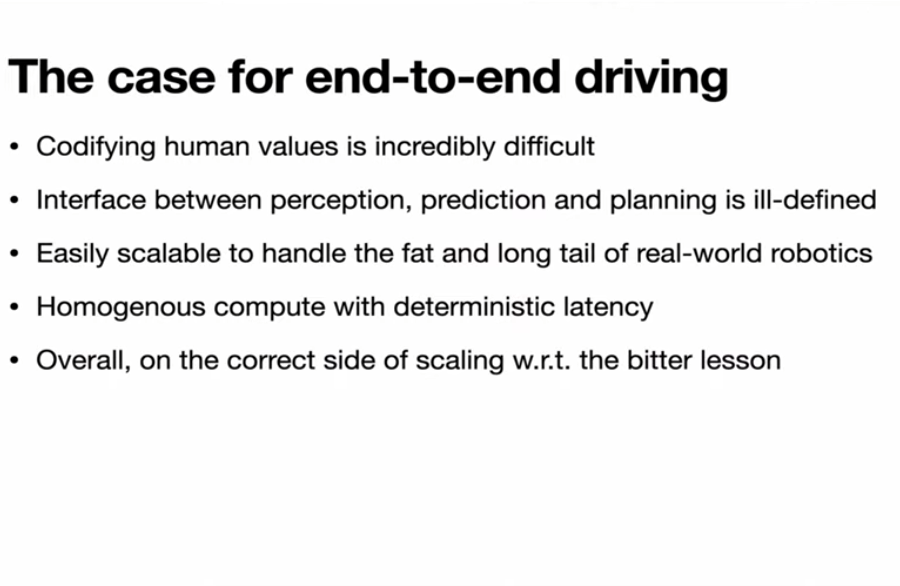 The case for end-to-end driving

• Codifying human values is incredibly difficult

• Interface between perception, prediction and planning is ill-defined

• Easily scalable to handle the fat and long tail of real-world robotics

• Homogenous compute with deterministic latency

• Overall, on the correct side of scaling w.r.t. the bitter lesson